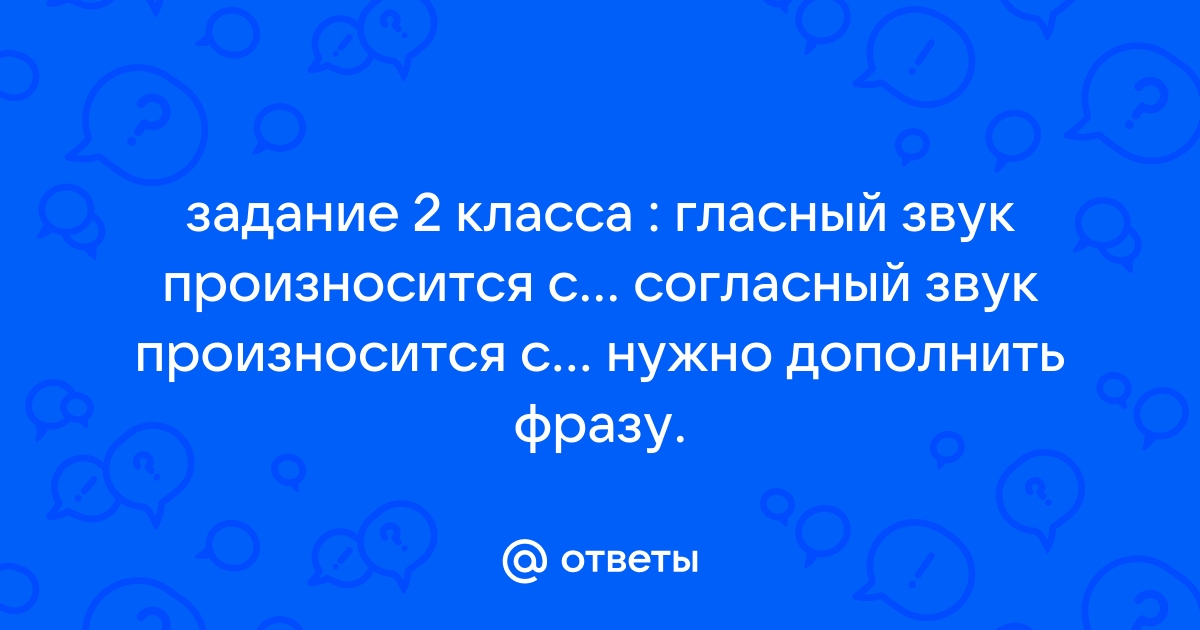 задание 2 класса : гласный звук произносится с... согласный звук произносится с... нужно дополнить фразу.

@ ответы